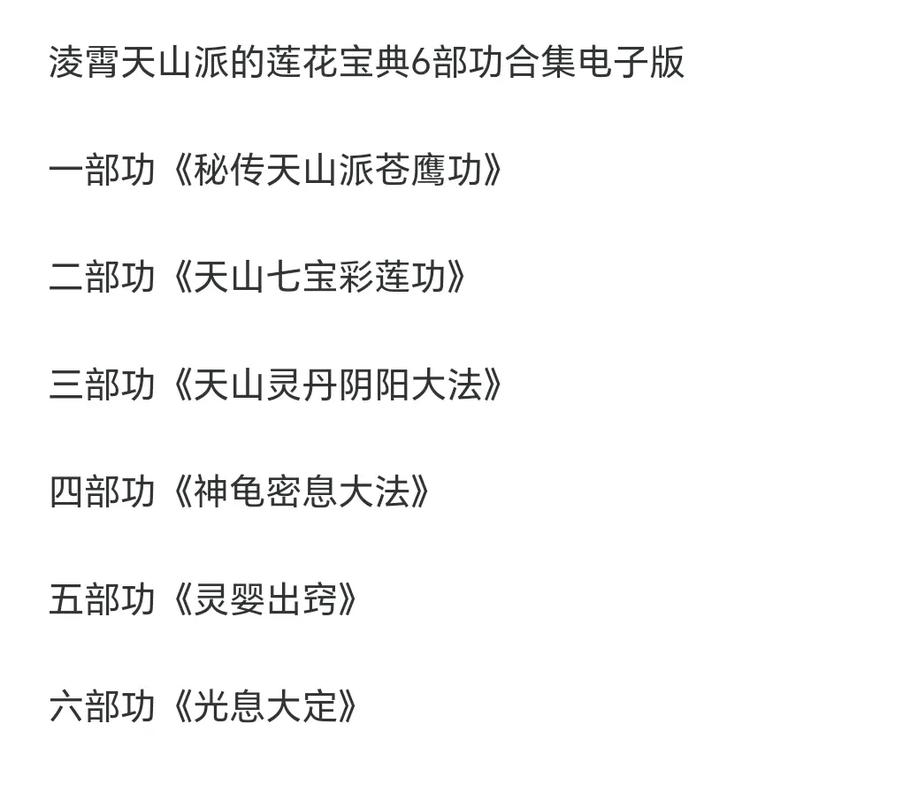 凌霄天山派的莲花宝典6部功合集电子版

一部功《秘传天山派苍鹰功》

二部功《天山七宝彩莲功》

三部功《天山灵丹阴阳大法》

四部功《神龟密息大法》

五部功《灵婴出窍》

六部功《光息大定》